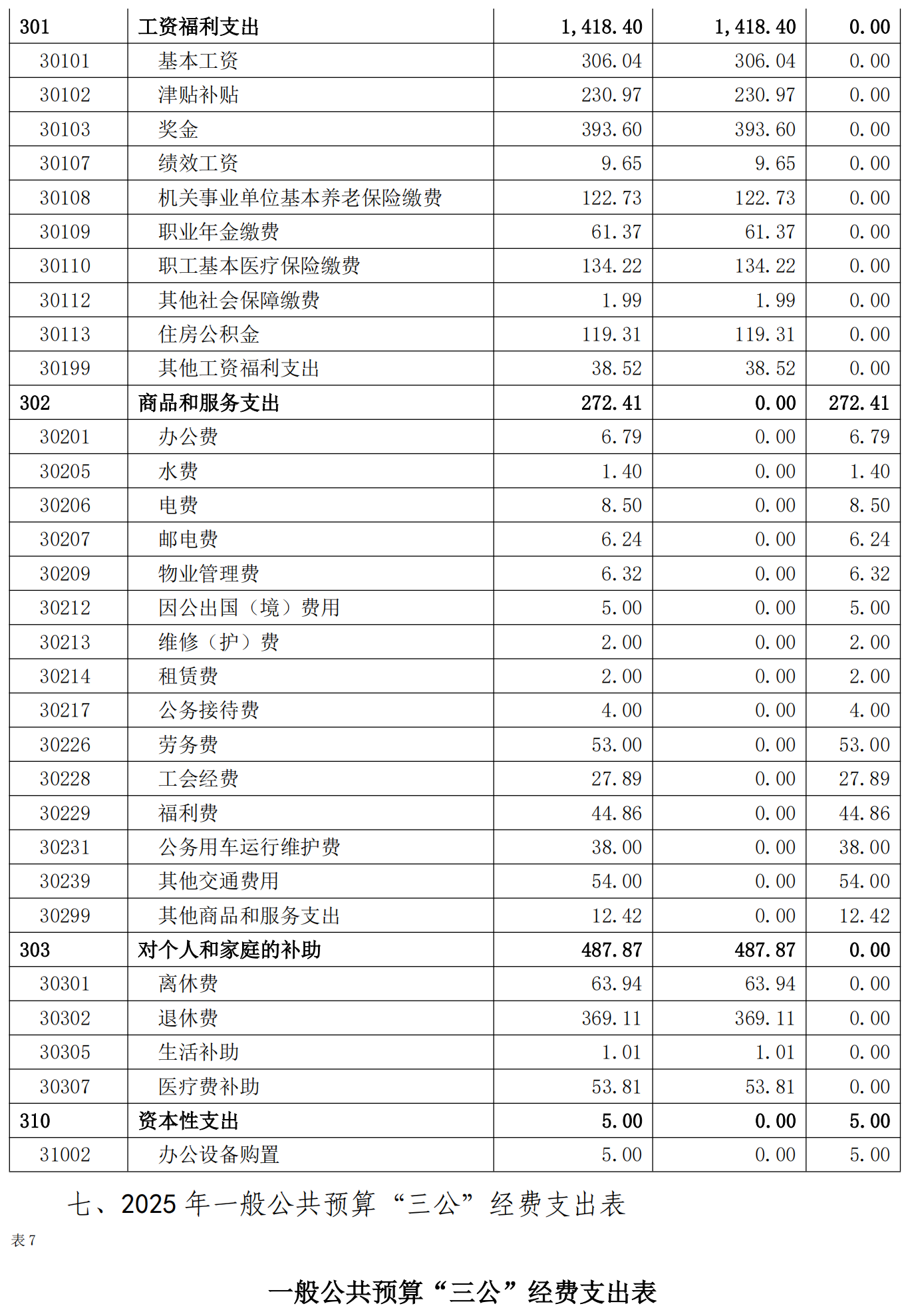 | 301 | 工资福利支出 | 1,418.40 | 1,418.40 | 0.00 |
|---|---|---|---|---|
| 30101 | 基本工资 | 306.04 | 306.04 | 0.00 |
| 30102 | 津贴补贴 | 230.97 | 230.97 | 0.00 |
| 30103 | 奖金 | 393.60 | 393.60 | 0.00 |
| 30107 | 绩效工资 | 9.65 | 9.65 | 0.00 |
| 30108 | 机关事业单位基本养老保险缴费 | 122.73 | 122.73 | 0.00 |
| 30109 | 职业年金缴费 | 61.37 | 61.37 | 0.00 |
| 30110 | 职工基本医疗保险缴费 | 134.22 | 134.22 | 0.00 |
| 30112 | 其他社会保障缴费 | 1.99 | 1.99 | 0.00 |
| 30113 | 住房公积金 | 119.31 | 119.31 | 0.00 |
| 30199 | 其他工资福利支出 | 38.52 | 38.52 | 0.00 |
| 302 | 商品和服务支出 | 272.41 | 0.00 | 272.41 |
| 30201 | 办公费 | 6.79 | 0.00 | 6.79 |
| 30205 | 水费 | 1.40 | 0.00 | 1.40 |
| 30206 | 电费 | 8.50 | 0.00 | 8.50 |
| 30207 | 邮电费 | 6.24 | 0.00 | 6.24 |
| 30209 | 物业管理费 | 6.32 | 0.00 | 6.32 |
| 30212 | 因公出国（境）费用 | 5.00 | 0.00 | 5.00 |
| 30213 | 维修（护）费 | 2.00 | 0.00 | 2.00 |
| 30214 | 租赁费 | 2.00 | 0.00 | 2.00 |
| 30217 | 公务接待费 | 4.00 | 0.00 | 4.00 |
| 30226 | 劳务费 | 53.00 | 0.00 | 53.00 |
| 30228 | 工会经费 | 27.89 | 0.00 | 27.89 |
| 30229 | 福利费 | 44.86 | 0.00 | 44.86 |
| 30231 | 公务用车运行维护费 | 38.00 | 0.00 | 38.00 |
| 30239 | 其他交通费用 | 54.00 | 0.00 | 54.00 |
| 30299 | 其他商品和服务支出 | 12.42 | 0.00 | 12.42 |
| 303 | 对个人和家庭的补助 | 487.87 | 487.87 | 0.00 |
| 30301 | 离休费 | 63.94 | 63.94 | 0.00 |
| 30302 | 退休费 | 369.11 | 369.11 | 0.00 |
| 30305 | 生活补助 | 1.01 | 1.01 | 0.00 |
| 30307 | 医疗费补助 | 53.81 | 53.81 | 0.00 |
| 310 | 资本性支出 | 5.00 | 0.00 | 5.00 |
| 31002 | 办公设备购置 | 5.00 | 0.00 | 5.00 |

七、2025 年一般公共预算“三公”经费支出表

表 7

一般公共预算“三公”经费支出表